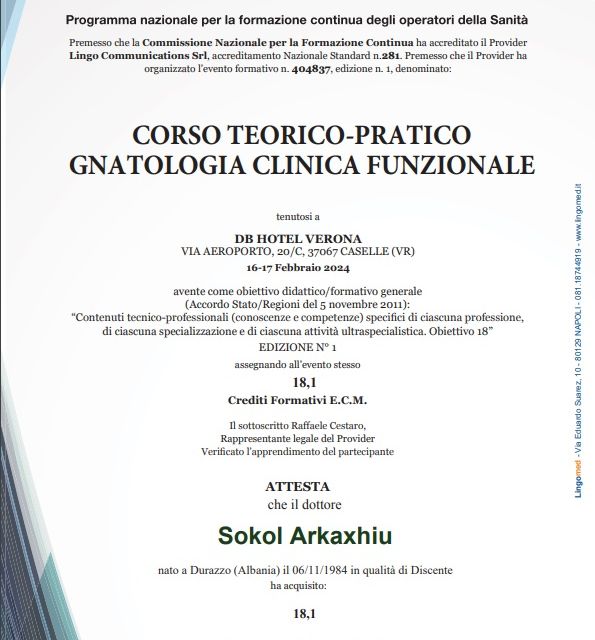 Programma nazionale per la formazione continua degli operatori della Sanità

Premesso che la Commissione Nazionale per la Formazione Continua ha accreditato il Provider Lingo Communications Srl, accreditamento Nazionale Standard n.281. Premesso che il Provider ha organizzato l'evento formativo n. 404837, edizione n. 1, denominato:

CORSO TEORICO-PRATICO
GNATOLOGIA CLINICA FUNZIONALE

tenutosi a

DB HOTEL VERONA
VIA AEROPORTO, 20/C, 37067 CASELLE (VR)
16-17 Febbraio 2024

avente come obiettivo didattico/formativo generale
(Accordo Stato/Regioni del 5 novembre 2011):
"Contenuti tecnico-professionali (conoscenze e competenze) specifici di ciascuna professione, di ciascuna specializzazione e di ciascuna attività ultraspecialistica. Obiettivo 18"
EDIZIONE N° 1

assegnando all'evento stesso

18,1

Crediti Formativi E.C.M.

Il sottoscritto Raffaele Cestaro,
Rappresentante legale del Provider
Verificato l'apprendimento del partecipante

ATTESTA
che il dottore

Sokol Arkaxhiu

nato a Durazzo (Albania) il 06/11/1984 in qualità di Discente
ha acquisito:

18,1

Lingomed - Via Eduardo Suarez, 10 - 80129 NAPOLI - 081.18744919 - www.lingomed.it